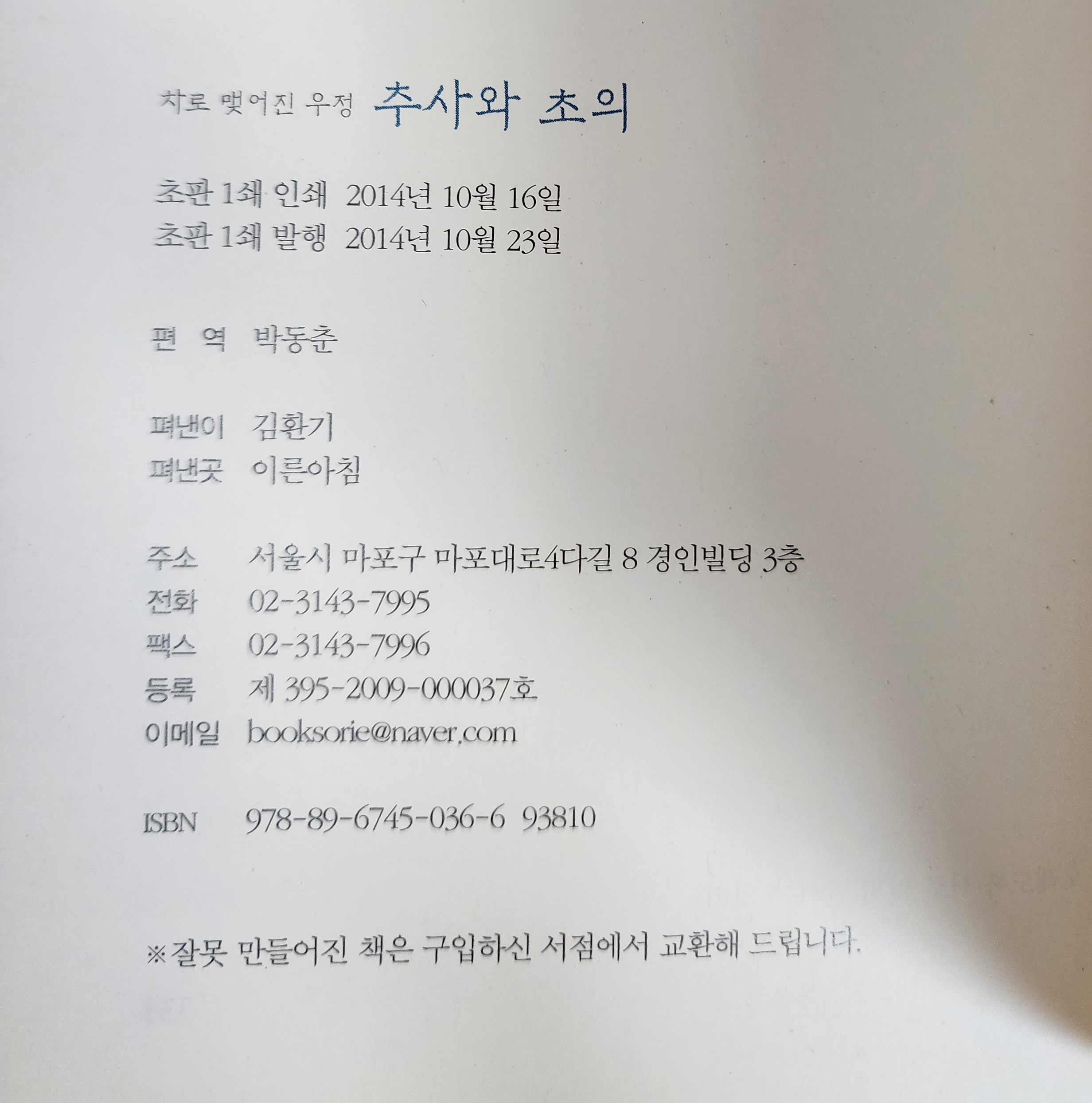 차로 맺어진 우정 추사와 초의

초판 1쇄 인쇄 2014년 10월 16일
초판 1쇄 발행 2014년 10월 23일

편 역 박동춘

펴낸이 김환기
펴낸곳 이른아침

주소 서울시 마포구 마포대로4다길 8 경인빌딩 3층
전화 02-3143-7995
팩스 02-3143-7996
등록 제 395-2009-000037호
이메일 booksorie@naver.com

ISBN 978-89-6745-036-6 93810

※잘못 만들어진 책은 구입하신 서점에서 교환해 드립니다.